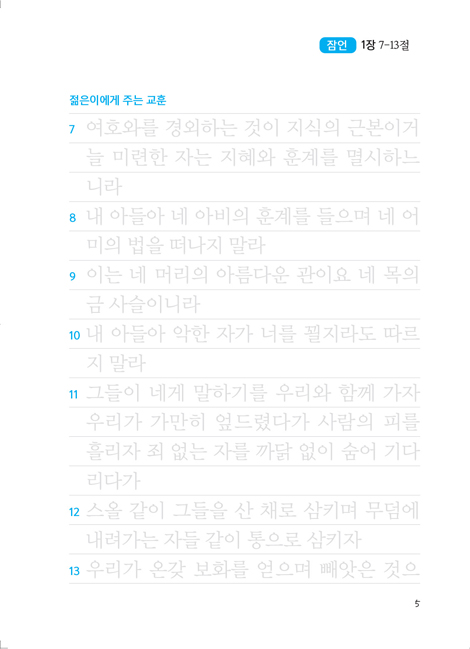 잠언 1장 7-13절

젊은이에게 주는 교훈

7 여호와를 경외하는 것이 지식의 근본이거늘 미련한 자는 지혜와 훈계를 멸시하느니라

8 내 아들아 네 아비의 훈계를 들으며 네 어미의 법을 떠나지 말라

9 이는 네 머리의 아름다운 관이요 네 목의 금 사슬이니라

10 내 아들아 악한 자가 너를 꾈지라도 따르지 말라

11 그들이 네게 말하기를 우리와 함께 가자 우리가 가만히 엎드렸다가 사람의 피를 흘리자 죄 없는 자를 까닭 없이 숨어 기다리다가

12 스올 같이 그들을 산 채로 삼키며 무덤에 내려가는 자들 같이 통으로 삼키자

13 우리가 온갖 보화를 얻으며 빼앗은 것으

5